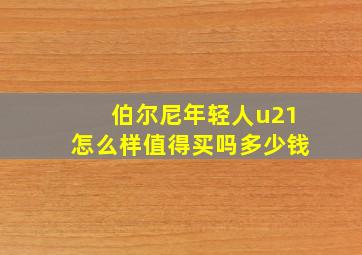 伯尔尼年轻人u21
怎么样值得买吗多少钱